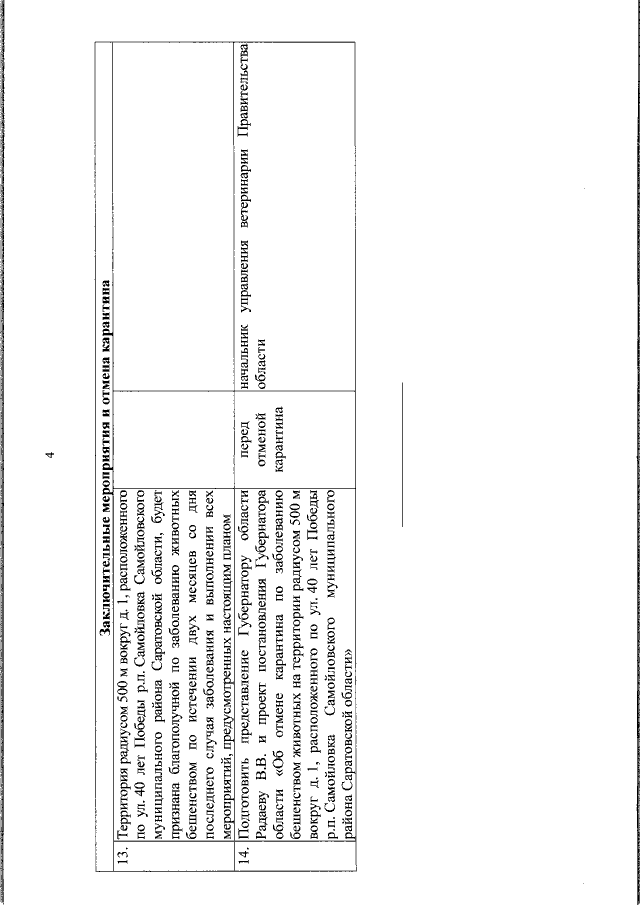 4

| Заключительные мероприятия и отмена карантина | | | |
|---|---|---|---|
| 13. | Территория радиусом 500 м вокруг д. 1, расположенного по ул. 40 лет Победы р.п. Самойловка Самойловского муниципального района Саратовской области, будет признана благополучной по заболеванию животных бешенством по истечении двух месяцев со дня последнего случая заболевания и выполнении всех мероприятий, предусмотренных настоящим планом | | |
| 14. | Подготовить представление Губернатору области Радаеву В.В. и проект постановления Губернатора области «Об отмене карантина по заболеванию бешенством животных на территории радиусом 500 м вокруг д. 1, расположенного по ул. 40 лет Победы р.п. Самойловка Самойловского муниципального района Саратовской области» | перед отменой карантина | начальник управления ветеринарии Правительства области |